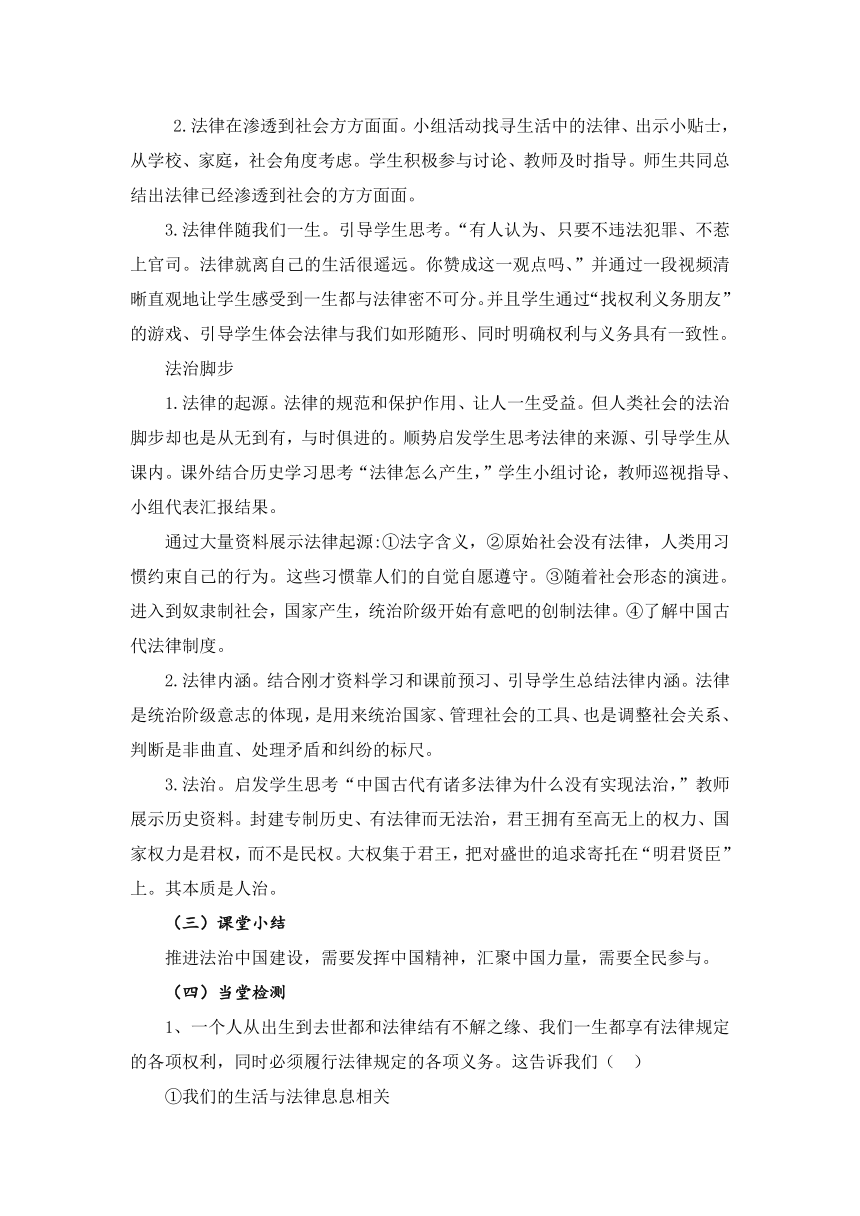 2.法律在渗透到社会方方面面。小组活动找寻生活中的法律、出示小贴士，从学校、家庭，社会角度考虑。学生积极参与讨论、教师及时指导。师生共同总结出法律已经渗透到社会的方方面面。

3.法律伴随我们一生。引导学生思考。“有人认为、只要不违法犯罪、不惹上官司。法律就离自己的生活很遥远。你赞成这一观点吗、”并通过一段视频清晰直观地让学生感受到一生都与法律密不可分。并且学生通过“找权利义务朋友”的游戏、引导学生体会法律与我们如形随形、同时明确权利与义务具有一致性。

法治脚步

1.法律的起源。法律的规范和保护作用、让人一生受益。但人类社会的法治脚步却也是从无到有，与时俱进的。顺势启发学生思考法律的来源、引导学生从课内。课外结合历史学习思考“法律怎么产生，”学生小组讨论，教师巡视指导、小组代表汇报结果。

通过大量资料展示法律起源:①法字含义，②原始社会没有法律，人类用习惯约束自己的行为。这些习惯靠人们的自觉自愿遵守。③随着社会形态的演进。进入到奴隶制社会，国家产生，统治阶级开始有意吧的创制法律。④了解中国古代法律制度。

2.法律内涵。结合刚才资料学习和课前预习、引导学生总结法律内涵。法律是统治阶级意志的体现，是用来统治国家、管理社会的工具、也是调整社会关系、判断是非曲直、处理矛盾和纠纷的标尺。

3.法治。启发学生思考“中国古代有诸多法律为什么没有实现法治，”教师展示历史资料。封建专制历史、有法律而无法治，君王拥有至高无上的权力、国家权力是君权，而不是民权。大权集于君王，把对盛世的追求寄托在“明君贤臣”上。其本质是人治。

（三）课堂小结

推进法治中国建设，需要发挥中国精神，汇聚中国力量，需要全民参与。

（四）当堂检测

1、一个人从出生到去世都和法律结有不解之缘、我们一生都享有法律规定的各项权利，同时必须履行法律规定的各项义务。这告诉我们（ ）

①我们的生活与法律息息相关